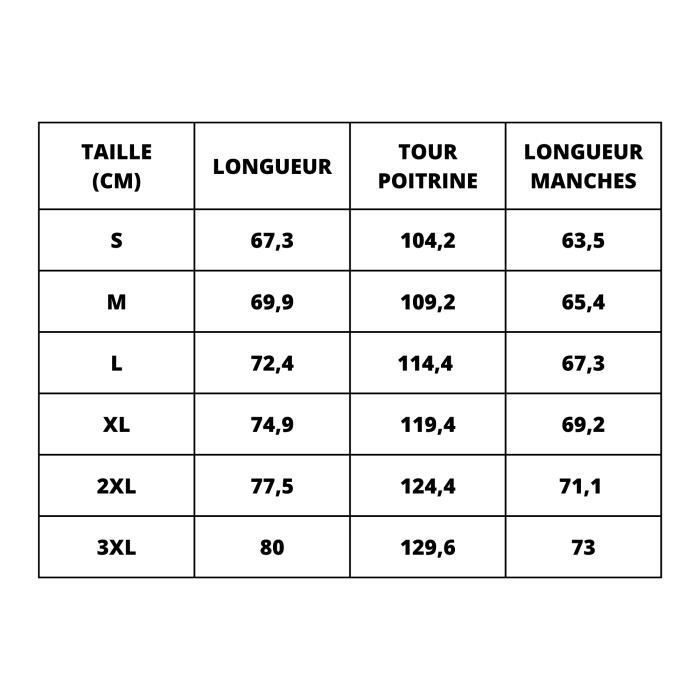 | TAILLE (CM) | LONGUEUR | TOUR POITRINE | LONGUEUR MANCHES |
|---|---|---|---|
| S | 67,3 | 104,2 | 63,5 |
| M | 69,9 | 109,2 | 65,4 |
| L | 72,4 | 114,4 | 67,3 |
| XL | 74,9 | 119,4 | 69,2 |
| 2XL | 77,5 | 124,4 | 71,1 |
| 3XL | 80 | 129,6 | 73 |